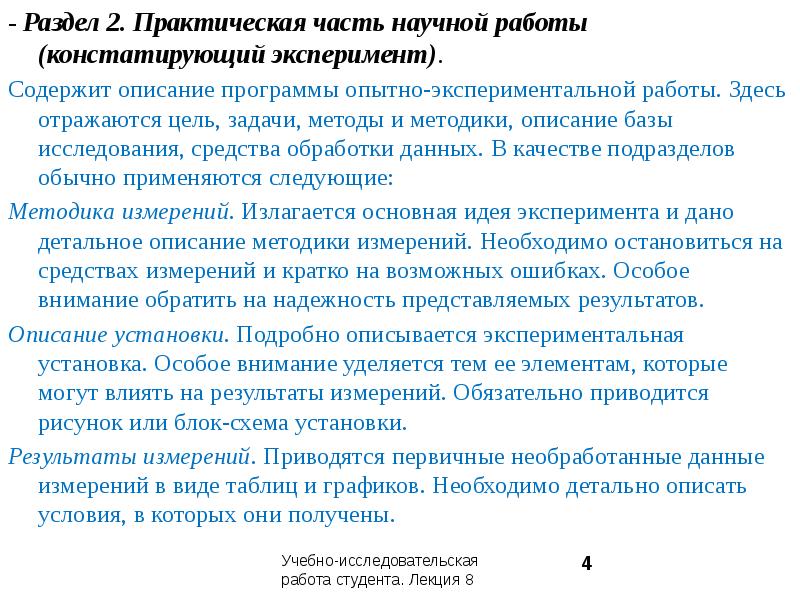 - Раздел 2. Практическая часть научной работы (констатирующий эксперимент).

Содержит описание программы опытно-экспериментальной работы. Здесь отражаются цель, задачи, методы и методики, описание базы исследования, средства обработки данных. В качестве подразделов обычно применяются следующие:

Методика измерений. Излагается основная идея эксперимента и дано детальное описание методики измерений. Необходимо остановиться на средствах измерений и кратко на возможных ошибках. Особое внимание обратить на надежность представляемых результатов.

Описание установки. Подробно описывается экспериментальная установка. Особое внимание уделяется тем ее элементам, которые могут влиять на результаты измерений. Обязательно приводится рисунок или блок-схема установки.

Результаты измерений. Приводятся первичные необработанные данные измерений в виде таблиц и графиков. Необходимо детально описать условия, в которых они получены.

Учебно-исследовательская работа студента. Лекция 8

4